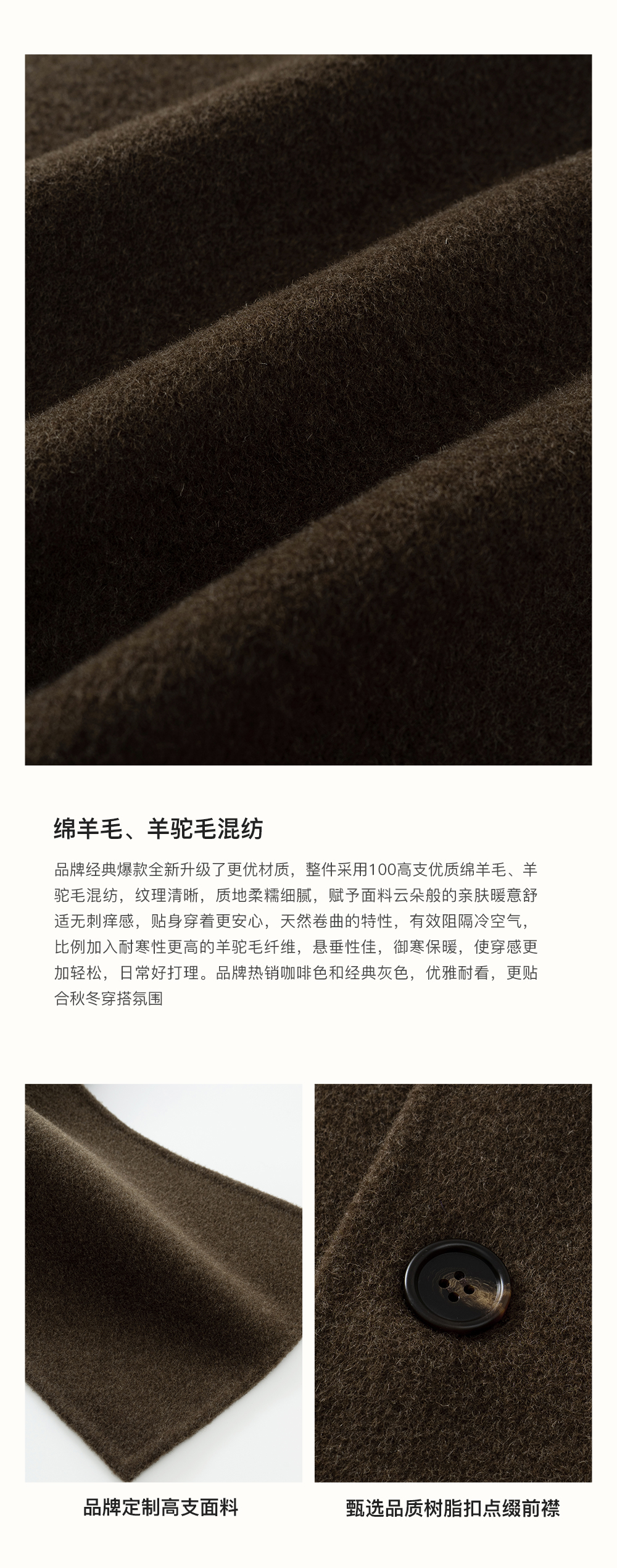 绵羊毛、羊驼毛混纺

品牌经典爆款全新升级了更优材质，整件采用100高支优质绵羊毛、羊驼毛混纺，纹理清晰，质地柔糯细腻，赋予面料云朵般的亲肤暖意舒适无刺痒感，贴身穿着更安心，天然卷曲的特性，有效阻隔冷空气，比例加入耐寒性更高的羊驼毛纤维，悬垂性佳，御寒保暖，使穿感更加轻松，日常好打理。品牌热销咖啡色和经典灰色，优雅耐看，更贴合秋冬穿搭氛围

品牌定制高支面料

甄选品质树脂扣点缀前襟